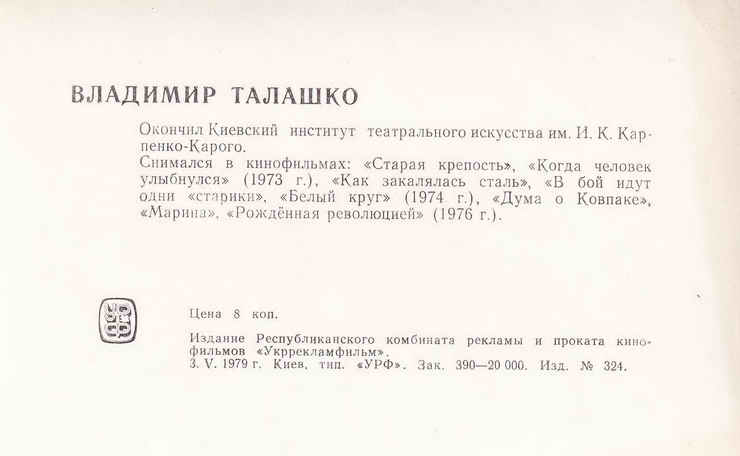 ВЛАДИМИР ТАЛАШКО

Окончил Киевский институт театрального искусства им. И. К. Карпенко-Карого.
Снимался в кинофильмах: «Старая крепость», «Когда человек улыбнулся» (1973 г.), «Как закалялась сталь», «В бой идут одни «старики», «Белый круг» (1974 г.), «Дума о Ковпаке», «Марина», «Рождённая революцией» (1976 г.).

Цена 8 коп.

Издание Республиканского комбината рекламы и проката кинофильмов «Укррекламфильм».
3. V. 1979 г. Киев, тип. «УРФ». Зак. 390—20 000. Изд. № 324.